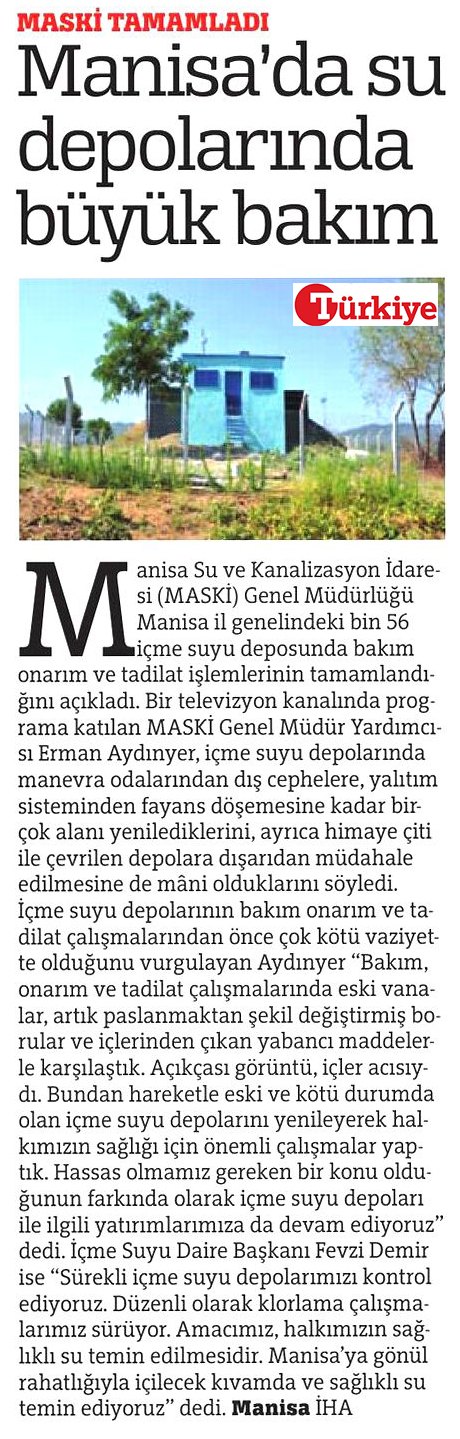 MASKİ TAMAMLADI

Manisa'da su depolarında büyük bakım

Türkiye

Manisa Su ve Kanalizasyon İdaresi (MASKİ) Genel Müdürlüğü Manisa il genelindeki bin 56 içme suyu deposunda bakım onarım ve tadilat işlemlerinin tamamlandığını açıkladı. Bir televizyon kanalında programa katılan MASKİ Genel Müdür Yardımcısı Erman Aydınyer, içme suyu depolarında manevra odalarından dış cephelere, yalıtım sisteminden fayans döşemesine kadar birçok alanı yenilediklerini, ayrıca himaye çiti ile çevrilen depolara dışarıdan müdahale edilmesine de mâni olduklarını söyledi. İçme suyu depolarının bakım onarım ve tadilat çalışmalarından önce çok kötü vaziyette olduğunu vurgulayan Aydınyer "Bakım, onarım ve tadilat çalışmalarında eski vanalar, artık paslanmaktan şekil değiştirmiş borular ve içlerinden çıkan yabancı maddelerle karşılaştık. Açıkçası görüntü, içler acısıydı. Bundan hareketle eski ve kötü durumda olan içme suyu depolarını yenileyerek halkımızın sağlığı için önemli çalışmalar yaptık. Hassas olmamız gereken bir konu olduğunun farkında olarak içme suyu depoları ile ilgili yatırımlarımıza da devam ediyoruz" dedi. İçme Suyu Daire Başkanı Fevzi Demir ise "Sürekli içme suyu depolarımızı kontrol ediyoruz. Düzenli olarak klorlama çalışmalarımız sürüyor. Amacımız, halkımızın sağlıklı su temin edilmesidir. Manisa'ya gönül rahatlığıyla içilecek kıvamda ve sağlıklı su temin ediyoruz" dedi. Manisa İHA